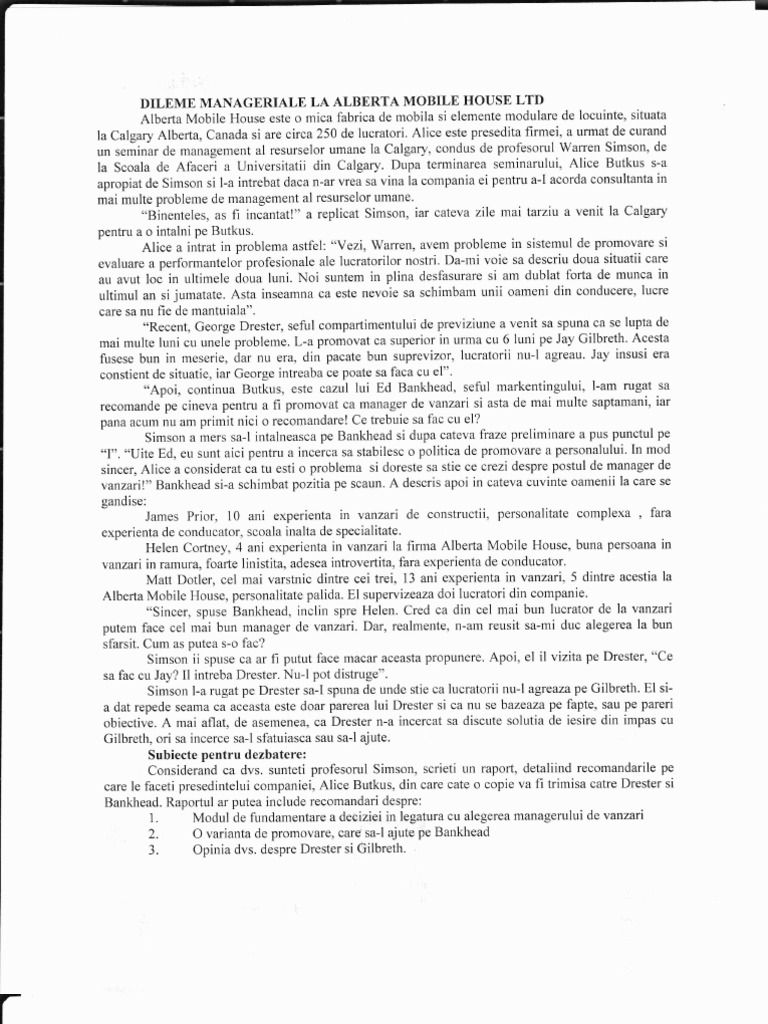 DILEME MANAGERIALE LA ALBERTA MOBILE HOUSE LTD

Alberta Mobile House este o mica fabrica de mobila si elemente modulare de locuinte, situata la Calgary Alberta, Canada si are circa 250 de lucratori. Alice este presedita firmei, a urmat de curand un seminar de management al resurselor umane la Calgary, condus de profesorul Warren Simson, de la Scoala de Afaceri a Universitatii din Calgary. Dupa terminarea seminarului, Alice Butkus s-a apropiat de Simson si l-a intrebat daca n-ar vrea sa vina la compania ei pentru a-l acorda consultanta in mai multe probleme de management al resurselor umane.

"Binenteles, as fi incantat!" a replicat Simson, iar cateva zile mai tarziu a venit la Calgary pentru a o intalni pe Butkus.

Alice a intrat in problema astfel: "Vezi, Warren, avem probleme in sistemul de promovare si evaluare a performantelor profesionale ale lucratorilor nostri. Da-mi voie sa descriu doua situatii care au avut loc in ultimele doua luni. Noi suntem in plina desfasurare si am dublat forta de munca in ultimul an si jumatate. Asta inseamna ca este nevoie sa schimbam unii oameni din conducere, lucre care sa nu fie de mantuiala".

"Recent, George Drester, seful compartimentului de previziune a venit sa spuna ca se lupta de mai multe luni cu unele probleme. L-a promovat ca superior in urma cu 6 luni pe Jay Gilbreth. Acesta fusese bun in meserie, dar nu era, din pacate bun suprevizor, lucratorii nu-l agreau. Jay insusi era constient de situatie, iar George intreaba ce poate sa faca cu el".

"Apoi, continua Butkus, este cazul lui Ed Bankhead, seful markentingului, l-am rugat sa recomande pe cineva pentru a fi promovat ca manager de vanzari si asta de mai multe saptamani, iar pana acum nu am primit nici o recomandare! Ce trebuie sa fac cu el?

Simson a mers sa-l intalneasca pe Bankhead si dupa cateva fraze preliminare a pus punctul pe "I". "Uite Ed, eu sunt aici pentru a incerca sa stabilesc o politica de promovare a personalului. In mod sincer, Alice a considerat ca tu esti o problema si doreste sa stie ce crezi despre postul de manager de vanzari!" Bankhead si-a schimbat pozitia pe scaun. A descris apoi in cateva cuvinte oamenii la care se gandise:

James Prior, 10 ani experienta in vanzari de constructii, personalitate complexa , fara experienta de conducator, scoala inalta de specialitate.

Helen Cortney, 4 ani experienta in vanzari la firma Alberta Mobile House, buna persoana in vanzari in ramura, foarte linistita, adesea introvertita, fara experienta de conducator.

Matt Dotler, cel mai varstnic dintre cei trei, 13 ani experienta in vanzari, 5 dintre acestia la Alberta Mobile House, personalitate palida. El supervizeaza doi lucratori din companie.

"Sincer, spuse Bankhead, inclin spre Helen. Cred ca din cel mai bun lucrator de la vanzari putem face cel mai bun manager de vanzari. Dar, realmente, n-am reusit sa-mi duc alegerea la bun sfarsit. Cum as putea s-o fac?

Simson ii spuse ca ar fi putut face macar aceasta propunere. Apoi, el il vizita pe Drester, "Ce sa fac cu Jay? Il intreba Drester. Nu-l pot distruge".

Simson l-a rugat pe Drester sa-l spuna de unde stie ca lucratorii nu-l agreaza pe Gilbreth. El si-a dat repede seama ca aceasta este doar parerea lui Drester si ca nu se bazeaza pe fapte, sau pe pareri obiective. A mai aflat, de asemenea, ca Drester n-a incercat sa discute solutia de iesire din impas cu Gilbreth, ori sa incerce sa-l sfatuiasca sau sa-l ajute.

Subiecte pentru dezbatere:

Considerand ca dvs. sunteti profesorul Simson, scrieti un raport, detaliind recomandarile pe care le faceti presedintelui companiei, Alice Butkus, din care cate o copie va fi trimisa catre Drester si Bankhead. Raportul ar putea include recomandari despre:

1. Modul de fundamentare a deciziei in legatura cu alegerea managerului de vanzari
2. O varianta de promovare, care sa-l ajute pe Bankhead
3. Opinia dvs. despre Drester si Gilbreth.